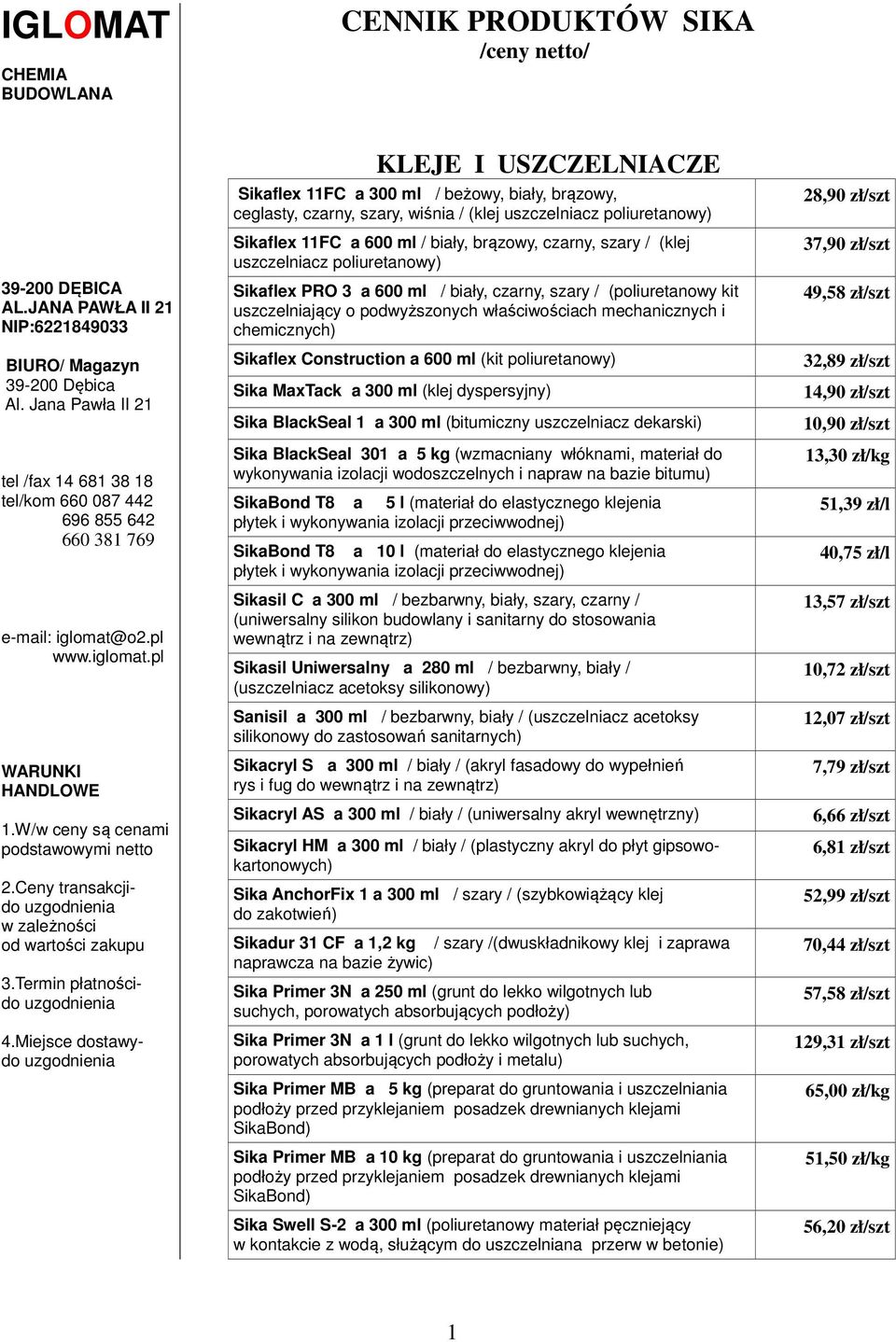 IGLOMAT

CHEMIA BUDOWLANA

39-200 DĘBICA
AL.JANA PAWŁA II 21
NIP:6221849033

BIURO/ Magazyn
39-200 Dębica
Al. Jana Pawła II 21

tel /fax 14 681 38 18
tel/kom 660 087 442
696 855 642
660 381 769

e-mail: iglomat@o2.pl
www.iglomat.pl

WARUNKI HANDLOWE

1.W/w ceny są cenami podstawowymi netto

2.Ceny transakcji- do uzgodnienia w zależności od wartości zakupu

3.Termin płatności- do uzgodnienia

4.Miejsce dostawy- do uzgodnienia

CENNIK PRODUKTÓW SIKA
/ceny netto/

KLEJE I USZCZELNIACZE

| | |
|---|---|
| Sikaflex 11FC a 300 ml / beżowy, biały, brązowy, ceglasty, czarny, szary, wiśnia / (klej uszczelniacz poliuretanowy) | 28,90 zł/szt |
| Sikaflex 11FC a 600 ml / biały, brązowy, czarny, szary / (klej uszczelniacz poliuretanowy) | 37,90 zł/szt |
| Sikaflex PRO 3 a 600 ml / biały, czarny, szary / (poliuretanowy kit uszczelniający o podwyższonych właściwościach mechanicznych i chemicznych) | 49,58 zł/szt |
| Sikaflex Construction a 600 ml (kit poliuretanowy) | 32,89 zł/szt |
| Sika MaxTack a 300 ml (klej dyspersyjny) | 14,90 zł/szt |
| Sika BlackSeal 1 a 300 ml (bitumiczny uszczelniacz dekarski) | 10,90 zł/szt |
| Sika BlackSeal 301 a 5 kg (wzmacniany włóknami, materiał do wykonywania izolacji wodoszczelnych i napraw na bazie bitumu) | 13,30 zł/kg |
| SikaBond T8 a 5 l (materiał do elastycznego klejenia płytek i wykonywania izolacji przeciwwodnej) | 51,39 zł/l |
| SikaBond T8 a 10 l (materiał do elastycznego klejenia płytek i wykonywania izolacji przeciwwodnej) | 40,75 zł/l |
| Sikasil C a 300 ml / bezbarwny, biały, szary, czarny / (uniwersalny silikon budowlany i sanitarny do stosowania wewnątrz i na zewnątrz) | 13,57 zł/szt |
| Sikasil Uniwersalny a 280 ml / bezbarwny, biały / (uszczelniacz acetoksy silikonowy) | 10,72 zł/szt |
| Sanisil a 300 ml / bezbarwny, biały / (uszczelniacz acetoksy silikonowy do zastosowań sanitarnych) | 12,07 zł/szt |
| Sikacryl S a 300 ml / biały / (akryl fasadowy do wypełnień rys i fug do wewnątrz i na zewnątrz) | 7,79 zł/szt |
| Sikacryl AS a 300 ml / biały / (uniwersalny akryl wewnętrzny) | 6,66 zł/szt |
| Sikacryl HM a 300 ml / biały / (plastyczny akryl do płyt gipsowo-kartonowych) | 6,81 zł/szt |
| Sika AnchorFix 1 a 300 ml / szary / (szybkowiążący klej do zakotwień) | 52,99 zł/szt |
| Sikadur 31 CF a 1,2 kg / szary /(dwuskładnikowy klej i zaprawa naprawcza na bazie żywic) | 70,44 zł/szt |
| Sika Primer 3N a 250 ml (grunt do lekko wilgotnych lub suchych, porowatych absorbujących podłoży) | 57,58 zł/szt |
| Sika Primer 3N a 1 l (grunt do lekko wilgotnych lub suchych, porowatych absorbujących podłoży i metalu) | 129,31 zł/szt |
| Sika Primer MB a 5 kg (preparat do gruntowania i uszczelniania podłoży przed przyklejaniem posadzek drewnianych klejami SikaBond) | 65,00 zł/kg |
| Sika Primer MB a 10 kg (preparat do gruntowania i uszczelniania podłoży przed przyklejaniem posadzek drewnianych klejami SikaBond) | 51,50 zł/kg |
| Sika Swell S-2 a 300 ml (poliuretanowy materiał pęczniejący w kontakcie z wodą, służącym do uszczelniana przerw w betonie) | 56,20 zł/szt |

1